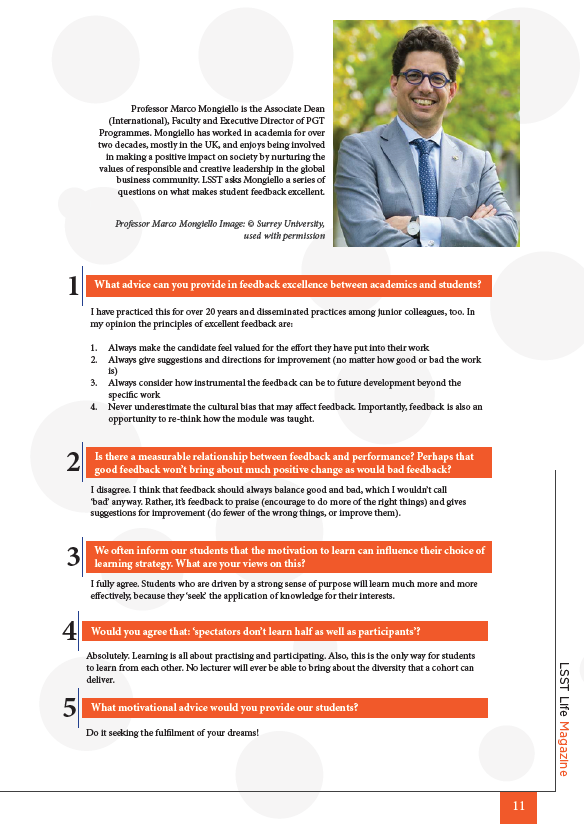 Professor Marco Mongiello is the Associate Dean (International), Faculty and Executive Director of PGT Programmes. Mongiello has worked in academia for over two decades, mostly in the UK, and enjoys being involved in making a positive impact on society by nurturing the values of responsible and creative leadership in the global business community. LSST asks Mongiello a series of questions on what makes student feedback excellent.

Professor Marco Mongiello Image: © Surrey University, used with permission

1 What advice can you provide in feedback excellence between academics and students?

I have practiced this for over 20 years and disseminated practices among junior colleagues, too. In my opinion the principles of excellent feedback are:

1. Always make the candidate feel valued for the effort they have put into their work
2. Always give suggestions and directions for improvement (no matter how good or bad the work is)
3. Always consider how instrumental the feedback can be to future development beyond the specific work
4. Never underestimate the cultural bias that may affect feedback. Importantly, feedback is also an opportunity to re-think how the module was taught.

2 Is there a measurable relationship between feedback and performance? Perhaps that good feedback won't bring about much positive change as would bad feedback?

I disagree. I think that feedback should always balance good and bad, which I wouldn't call 'bad' anyway. Rather, it's feedback to praise (encourage to do more of the right things) and gives suggestions for improvement (do fewer of the wrong things, or improve them).

3 We often inform our students that the motivation to learn can influence their choice of learning strategy. What are your views on this?

I fully agree. Students who are driven by a strong sense of purpose will learn much more and more effectively, because they 'seek' the application of knowledge for their interests.

4 Would you agree that: 'spectators don't learn half as well as participants'?

Absolutely. Learning is all about practising and participating. Also, this is the only way for students to learn from each other. No lecturer will ever be able to bring about the diversity that a cohort can deliver.

5 What motivational advice would you provide our students?

Do it seeking the fulfilment of your dreams!

LSST Life Magazine

11